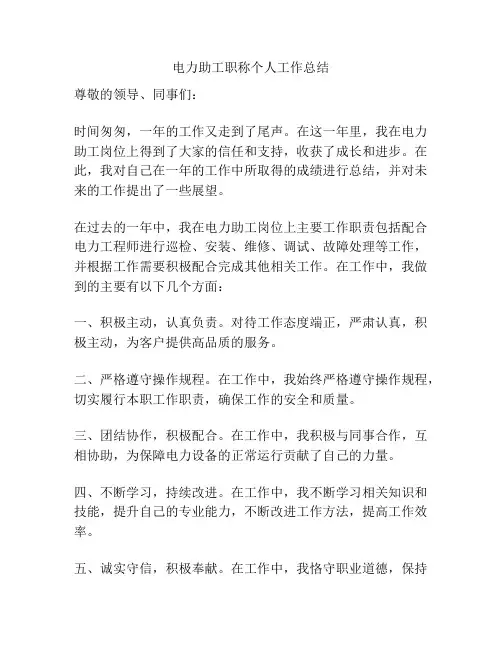 电力助工职称个人工作总结

尊敬的领导、同事们:

时间匆匆，一年的工作又走到了尾声。在这一年里，我在电力助工岗位上得到了大家的信任和支持，收获了成长和进步。在此，我对自己在一年的工作中所取得的成绩进行总结，并对未来的工作提出了一些展望。

在过去的一年中，我在电力助工岗位上主要工作职责包括配合电力工程师进行巡检、安装、维修、调试、故障处理等工作，并根据工作需要积极配合完成其他相关工作。在工作中，我做到的主要有以下几个方面:

一、积极主动，认真负责。对待工作态度端正，严肃认真，积极主动，为客户提供高品质的服务。

二、严格遵守操作规程。在工作中，我始终严格遵守操作规程，切实履行本职工作职责，确保工作的安全和质量。

三、团结协作，积极配合。在工作中，我积极与同事合作，互相协助，为保障电力设备的正常运行贡献了自己的力量。

四、不断学习，持续改进。在工作中，我不断学习相关知识和技能，提升自己的专业能力，不断改进工作方法，提高工作效率。

五、诚实守信，积极奉献。在工作中，我恪守职业道德，保持